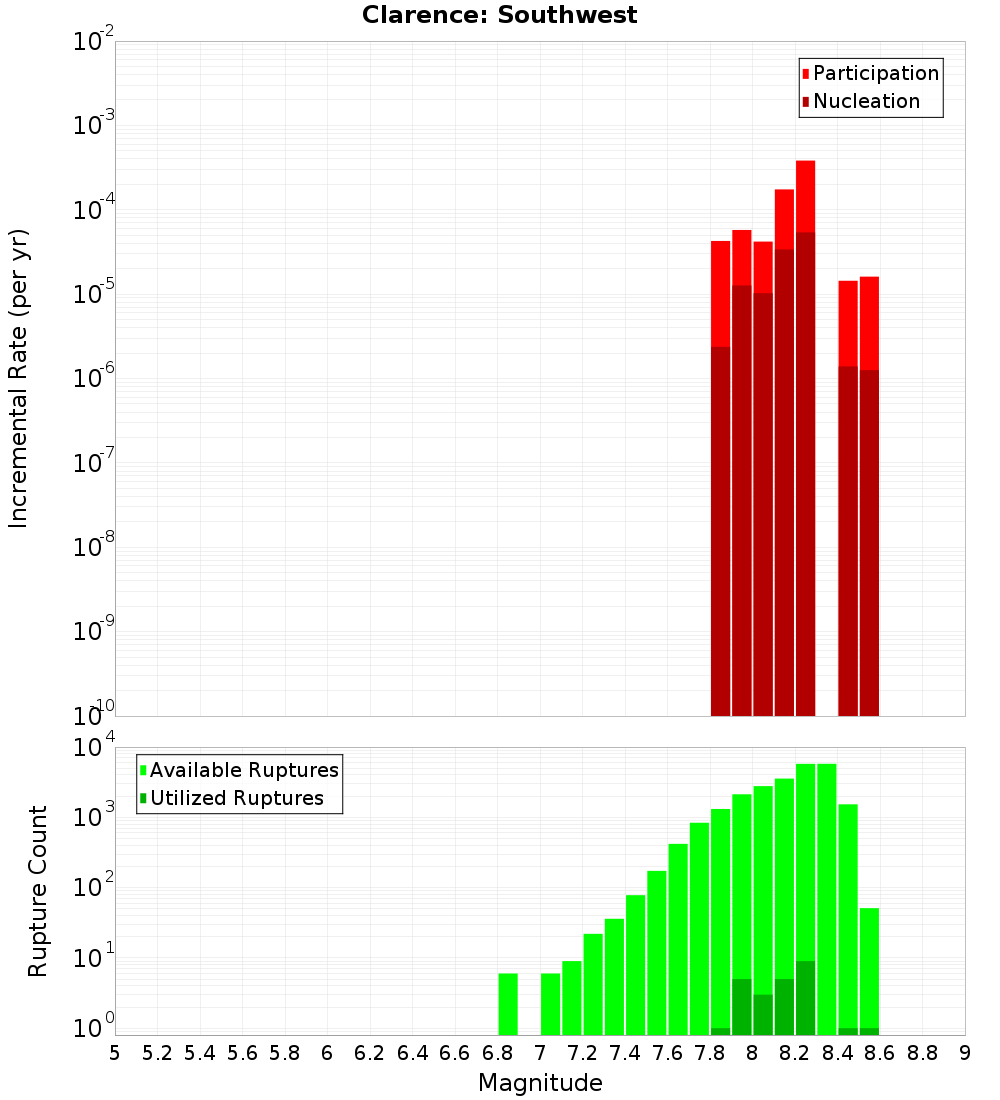 Clarence: Southwest

Participation
Nucleation

Incremental Rate (per yr)

$10^{-2}$
$10^{-3}$
$10^{-4}$
$10^{-5}$
$10^{-6}$
$10^{-7}$
$10^{-8}$
$10^{-9}$
$10^{-10}$

Available Ruptures
Utilized Ruptures

Rupture Count

$10^{4}$
$10^{3}$
$10^{2}$
$10^{1}$
$10^{0}$

5 5.2 5.4 5.6 5.8 6 6.2 6.4 6.6 6.8 7 7.2 7.4 7.6 7.8 8 8.2 8.4 8.6 8.8 9

Magnitude